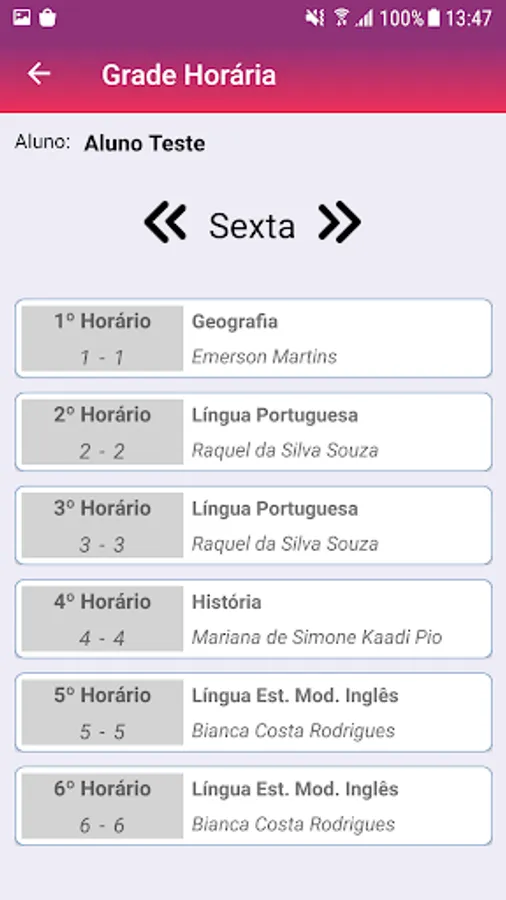 100% 13:47

Grade Horária

Aluno: Aluno Teste

Sexta

1º Horário
1 - 1
Geografia
Emerson Martins

2º Horário
2 - 2
Língua Portuguesa
Raquel da Silva Souza

3º Horário
3 - 3
Língua Portuguesa
Raquel da Silva Souza

4º Horário
4 - 4
História
Mariana de Simone Kaadi Pio

5º Horário
5 - 5
Língua Est. Mod. Inglês
Bianca Costa Rodrigues

6º Horário
6 - 6
Língua Est. Mod. Inglês
Bianca Costa Rodrigues